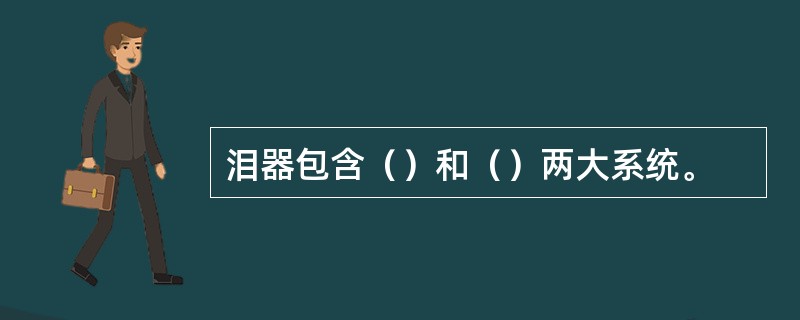 泪器包含（）和（）两大系统。